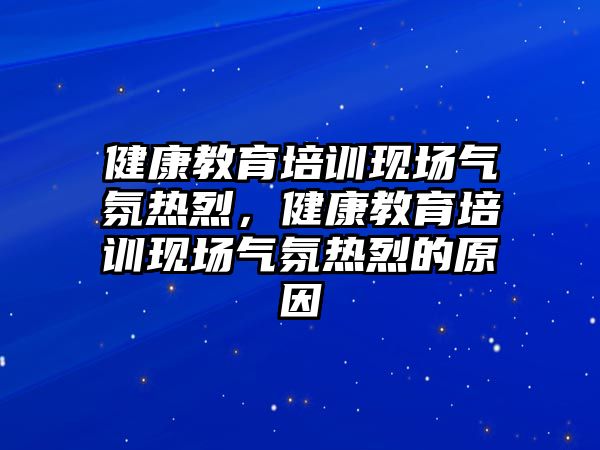 健康教育培训现场气氛热烈，健康教育培训现场气氛热烈的原因